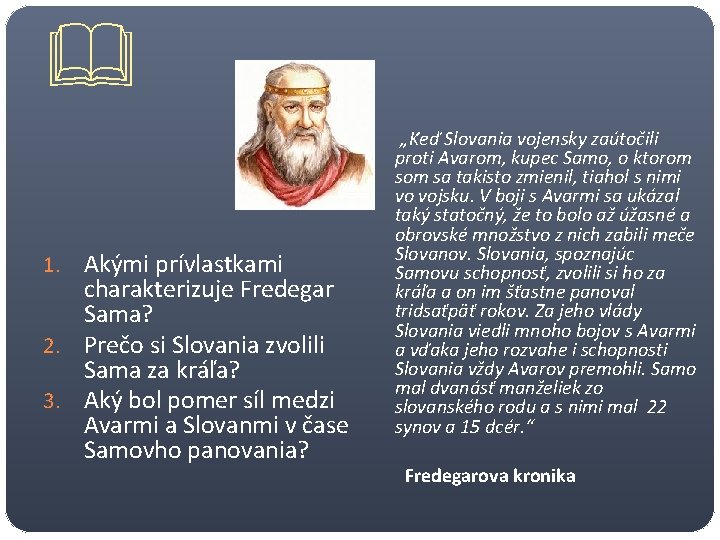 1. Akými prívlastkami charakterizuje Fredegar Sama?
2. Prečo si Slovania zvolili Sama za kráľa?
3. Aký bol pomer síl medzi Avarmi a Slovanmi v čase Samovho panovania?

„Keď Slovania vojensky zaútočili proti Avarom, kupec Samo, o ktorom som sa takisto zmienil, tiahol s nimi vo vojsku. V boji s Avarmi sa ukázal taký statočný, že to bolo až úžasné a obrovské množstvo z nich zabili meče Slovanov. Slovania, spoznajúc Samovu schopnosť, zvolili si ho za kráľa a on im šťastne panoval tridsaťpäť rokov. Za jeho vlády Slovania viedli mnoho bojov s Avarmi a vďaka jeho rozvahe i schopnosti Slovania vždy Avarov premohli. Samo mal dvanásť manželiek zo slovanského rodu a s nimi mal 22 synov a 15 dcér.“

Fredegarova kronika